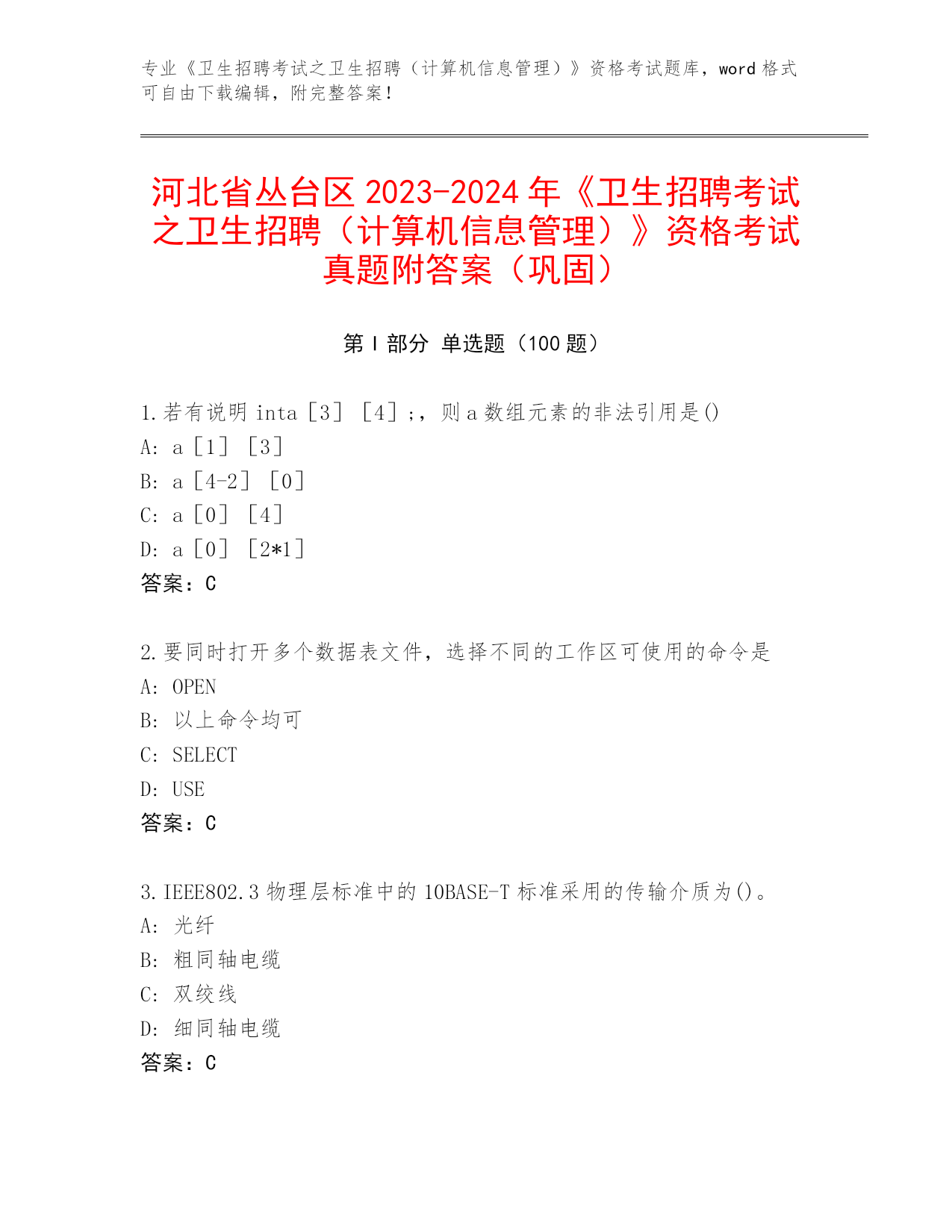 专业《卫生招聘考试之卫生招聘（计算机信息管理）》资格考试题库，word 格式可自由下载编辑，附完整答案！

河北省丛台区 2023-2024 年《卫生招聘考试之卫生招聘（计算机信息管理）》资格考试真题附答案（巩固）

第 I 部分 单选题（100 题）

1.若有说明 inta［3］［4］;，则 a 数组元素的非法引用是()
A: a［1］［3］
B: a［4-2］［0］
C: a［0］［4］
D: a［0］［2*1］
答案：C

2.要同时打开多个数据表文件，选择不同的工作区可使用的命令是
A: OPEN
B: 以上命令均可
C: SELECT
D: USE
答案：C

3.IEEE802.3 物理层标准中的 10BASE-T 标准采用的传输介质为()。
A: 光纤
B: 粗同轴电缆
C: 双绞线
D: 细同轴电缆
答案：C